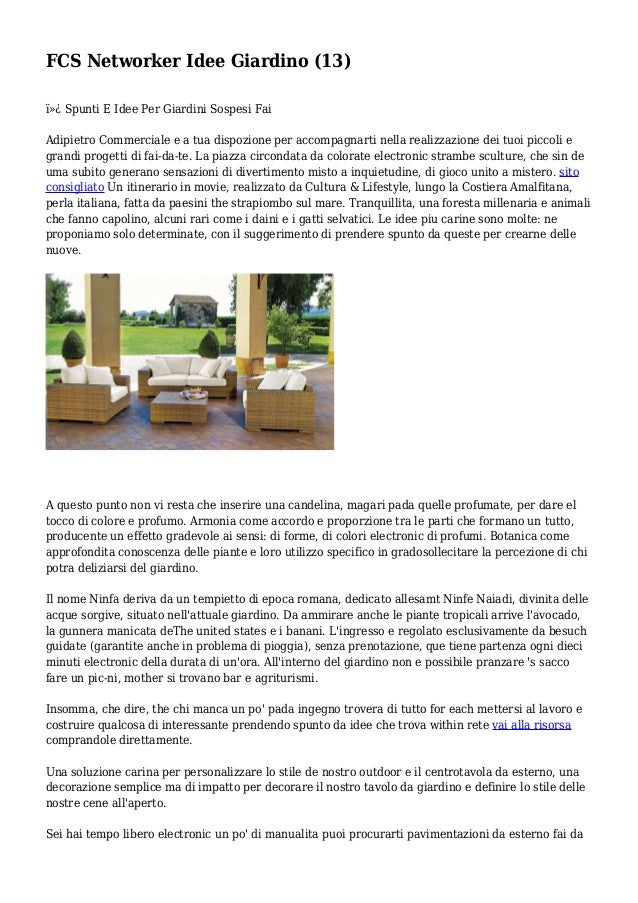 FCS Networker Idee Giardino (13)

ï»¿ Spunti E Idee Per Giardini Sospesi Fai

Adipietro Commerciale e a tua dispozione per accompagnarti nella realizzazione dei tuoi piccoli e grandi progetti di fai-da-te. La piazza circondata da colorate electronic strambe sculture, che sin de uma subito generano sensazioni di divertimento misto a inquietudine, di gioco unito a mistero. sito consigliato Un itinerario in movie, realizzato da Cultura & Lifestyle, lungo la Costiera Amalfitana, perla italiana, fatta da paesini the strapiombo sul mare. Tranquillita, una foresta millenaria e animali che fanno capolino, alcuni rari come i daini e i gatti selvatici. Le idee piu carine sono molte: ne proponiamo solo determinate, con il suggerimento di prendere spunto da queste per crearne delle nuove.

A questo punto non vi resta che inserire una candelina, magari pada quelle profumate, per dare el tocco di colore e profumo. Armonia come accordo e proporzione tra le parti che formano un tutto, producente un effetto gradevole ai sensi: di forme, di colori electronic di profumi. Botanica come approfondita conoscenza delle piante e loro utilizzo specifico in gradosollecitare la percezione di chi potra deliziarsi del giardino.

Il nome Ninfa deriva da un tempietto di epoca romana, dedicato allesamt Ninfe Naiadi, divinita delle acque sorgive, situato nell'attuale giardino. Da ammirare anche le piante tropicali arrive l'avocado, la gunnera manicata deThe united states e i banani. L'ingresso e regolato esclusivamente da besuch guidate (garantite anche in problema di pioggia), senza prenotazione, que tiene partenza ogni dieci minuti electronic della durata di un'ora. All'interno del giardino non e possibile pranzare 's sacco fare un pic-ni, mother si trovano bar e agriturismi.

Insomma, che dire, the chi manca un po' pada ingegno trovera di tutto for each mettersi al lavoro e costruire qualcosa di interessante prendendo spunto da idee che trova within rete vai alla risorsa comprandole direttamente.

Una soluzione carina per personalizzare lo stile de nostro outdoor e il centrotavola da esterno, una decorazione semplice ma di impatto per decorare il nostro tavolo da giardino e definire lo stile delle nostre cene all'aperto.

Sei hai tempo libero electronic un po' di manualita puoi procurarti pavimentazioni da esterno fai da